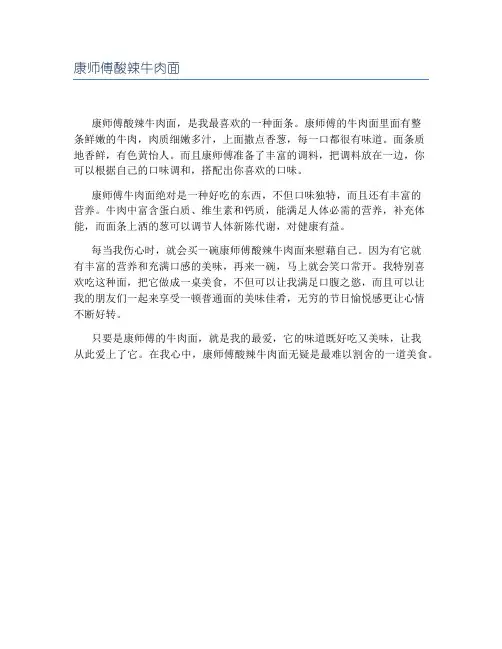 康师傅酸辣牛肉面

康师傅酸辣牛肉面，是我最喜欢的一种面条。康师傅的牛肉面里面有整条鲜嫩的牛肉，肉质细嫩多汁，上面撒点香葱，每一口都很有味道。面条质地香鲜，有色黄怡人。而且康师傅准备了丰富的调料，把调料放在一边，你可以根据自己的口味调和，搭配出你喜欢的口味。

康师傅牛肉面绝对是一种好吃的东西，不但口味独特，而且还有丰富的营养。牛肉中富含蛋白质、维生素和钙质，能满足人体必需的营养，补充体能，而面条上洒的葱可以调节人体新陈代谢，对健康有益。

每当我伤心时，就会买一碗康师傅酸辣牛肉面来慰藉自己。因为有它就有丰富的营养和充满口感的美味，再来一碗，马上就会笑口常开。我特别喜欢吃这种面，把它做成一桌美食，不但可以让我满足口腹之欲，而且可以让我的朋友们一起来享受一顿普通面的美味佳肴，无穷的节日愉悦感更让心情不断好转。

只要是康师傅的牛肉面，就是我的最爱，它的味道既好吃又美味，让我从此爱上了它。在我心中，康师傅酸辣牛肉面无疑是最难以割舍的一道美食。